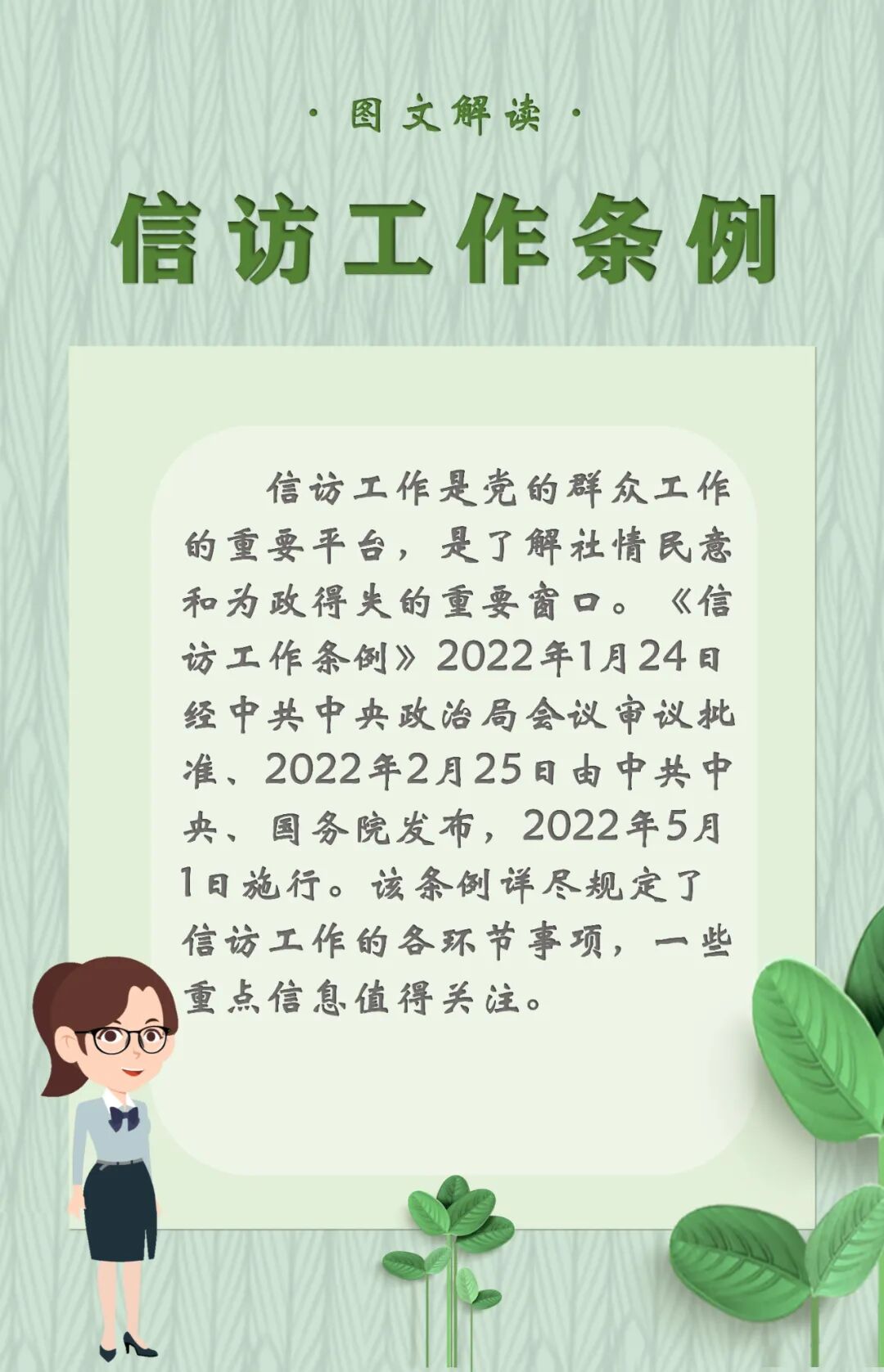 · 图文解读 ·

信访工作条例

信访工作是党的群众工作的重要平台，是了解社情民意和为政得失的重要窗口。《信访工作条例》2022年1月24日经中共中央政治局会议审议批准、2022年2月25日由中共中央、国务院发布，2022年5月1日施行。该条例详尽规定了信访工作的各环节事项，一些重点信息值得关注。